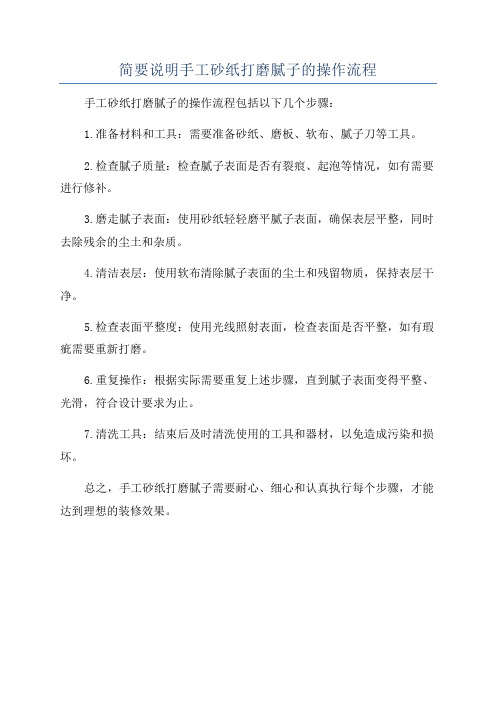 简要说明手工砂纸打磨腻子的操作流程

手工砂纸打磨腻子的操作流程包括以下几个步骤：

1.准备材料和工具：需要准备砂纸、磨板、软布、腻子刀等工具。

2.检查腻子质量：检查腻子表面是否有裂痕、起泡等情况，如有需要进行修补。

3.磨走腻子表面：使用砂纸轻轻磨平腻子表面，确保表层平整，同时去除残余的尘土和杂质。

4.清洁表层：使用软布清除腻子表面的尘土和残留物质，保持表层干净。

5.检查表面平整度：使用光线照射表面，检查表面是否平整，如有瑕疵需要重新打磨。

6.重复操作：根据实际需要重复上述步骤，直到腻子表面变得平整、光滑，符合设计要求为止。

7.清洗工具：结束后及时清洗使用的工具和器材，以免造成污染和损坏。

总之，手工砂纸打磨腻子需要耐心、细心和认真执行每个步骤，才能达到理想的装修效果。